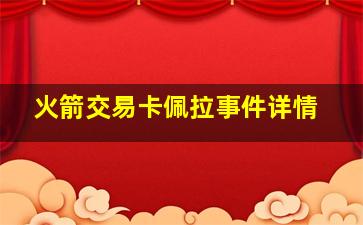 火箭交易卡佩拉事件详情